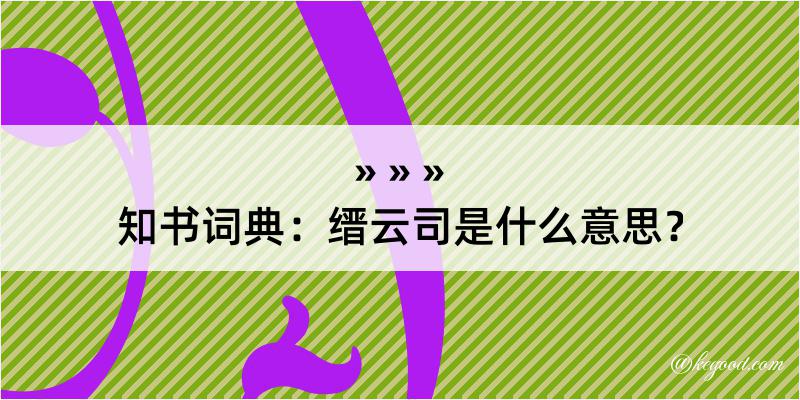 » » »
知书词典：缙云司是什么意思？

@kegood.com